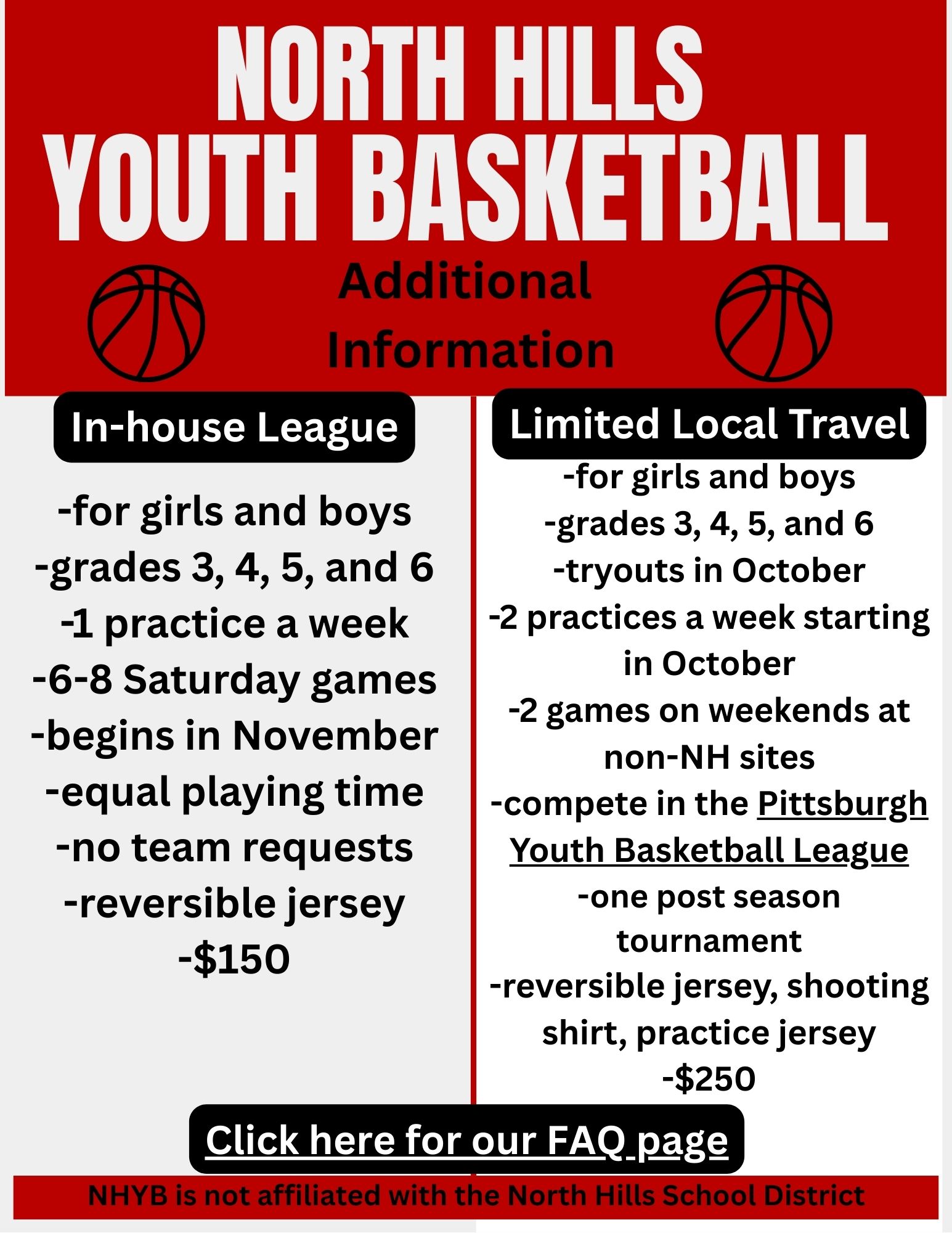 NORTH HILLS
YOUTH BASKETBALL

Additional Information

In-house League

-for girls and boys
-grades 3, 4, 5, and 6
-1 practice a week
-6-8 Saturday games
-begins in November
-equal playing time
-no team requests
-reversible jersey
-$150

Limited Local Travel

-for girls and boys
-grades 3, 4, 5, and 6
-tryouts in October
-2 practices a week starting in October
-2 games on weekends at non-NH sites
-compete in the Pittsburgh Youth Basketball League
-one post season tournament
-reversible jersey, shooting shirt, practice jersey
-$250

Click here for our FAQ page

NHYB is not affiliated with the North Hills School District